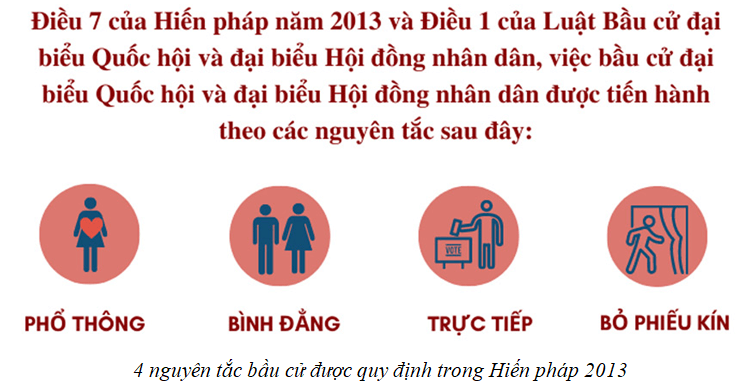 Điều 7 của Hiến pháp năm 2013 và Điều 1 của Luật Bầu cử đại biểu Quốc hội và đại biểu Hội đồng nhân dân, việc bầu cử đại biểu Quốc hội và đại biểu Hội đồng nhân dân được tiến hành theo các nguyên tắc sau đây:

VOTE

PHỔ THÔNG

BÌNH ĐẲNG

TRỰC TIẾP

BỎ PHIẾU KÍN

4 nguyên tắc bầu cử được quy định trong Hiến pháp 2013